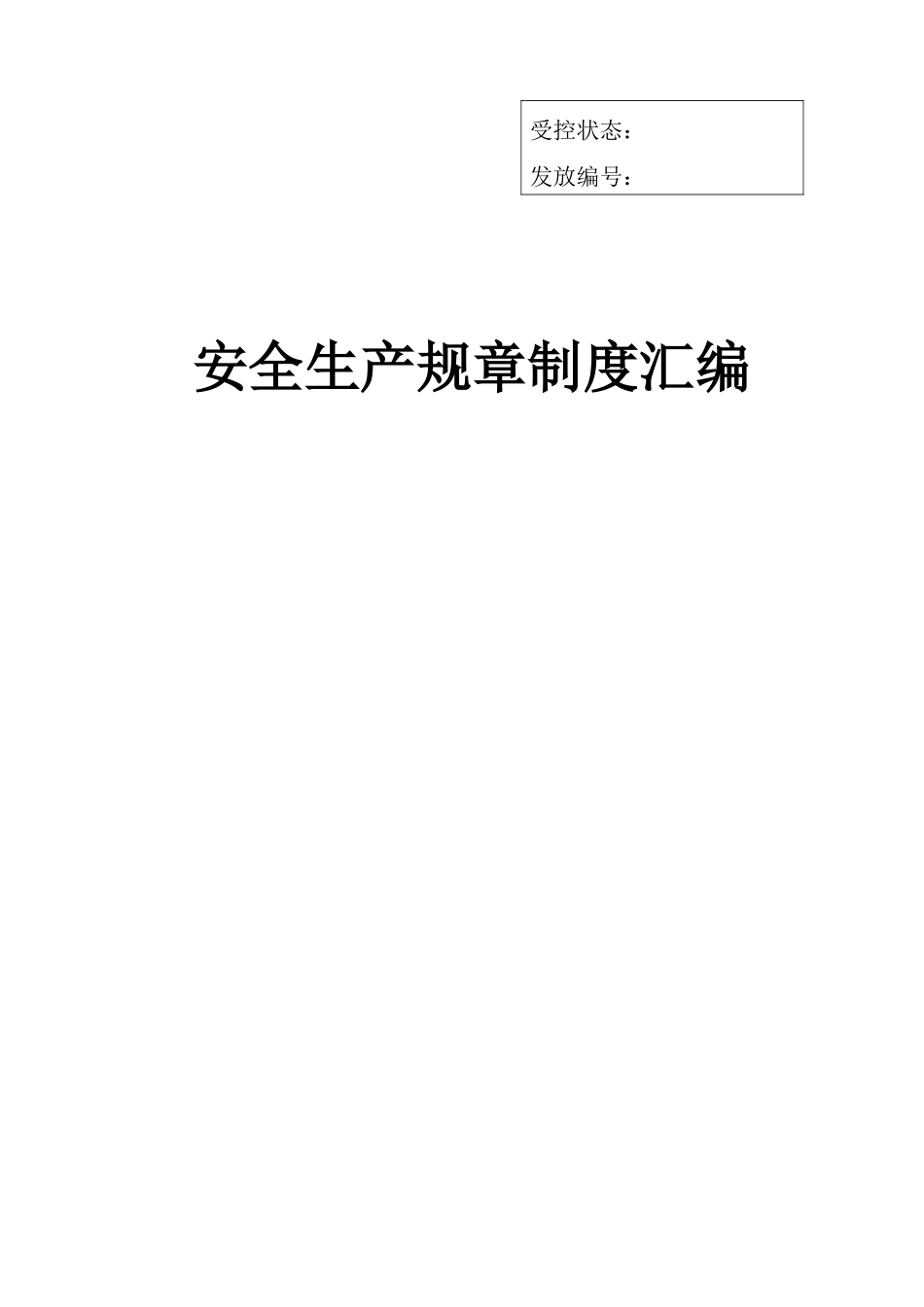 受控状态：
发放编号：

安全生产规章制度汇编